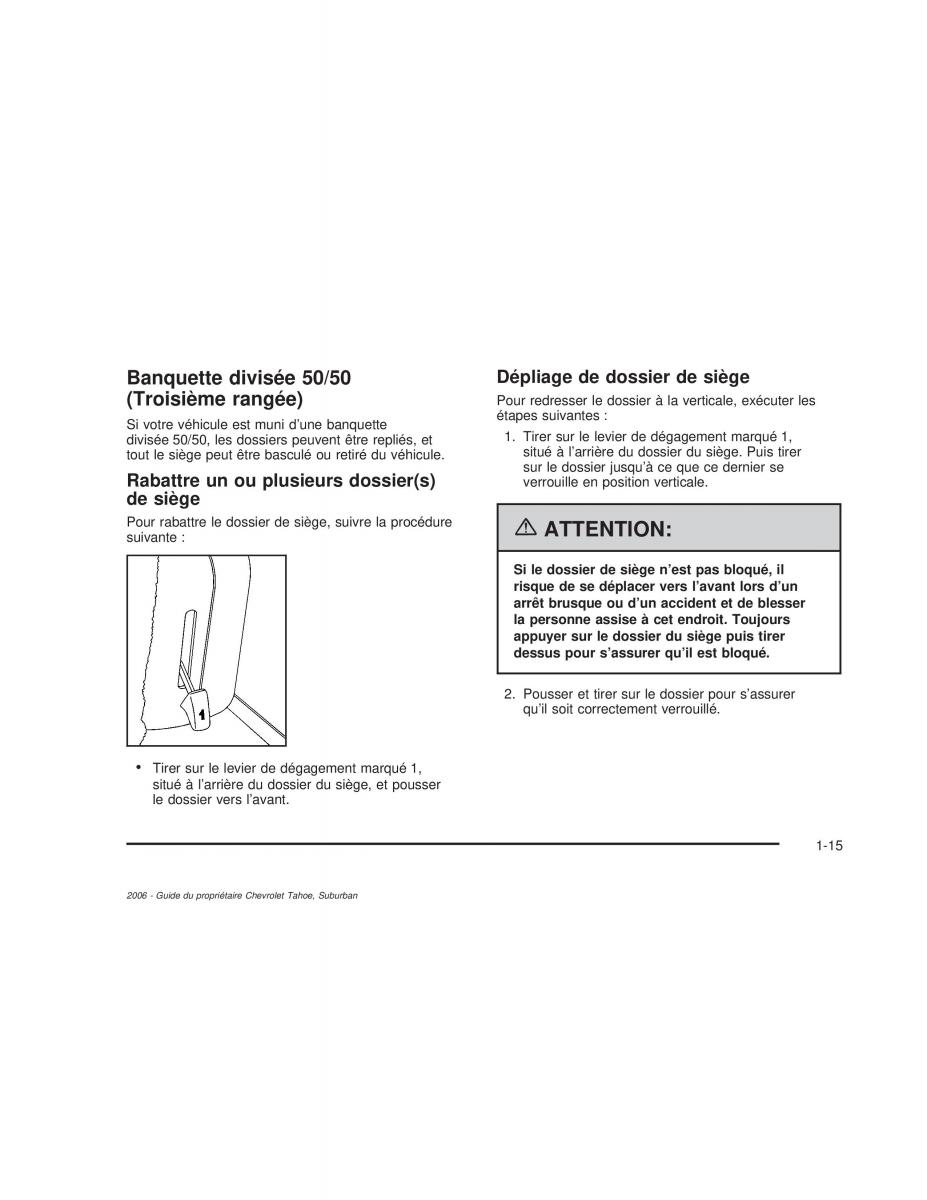 Banquette divisée 50/50 (Troisième rangée)

Si votre véhicule est muni d'une banquette divisée 50/50, les dossiers peuvent être repliés, et tout le siège peut être basculé ou retiré du véhicule.

Rabattre un ou plusieurs dossier(s) de siège

Pour rabattre le dossier de siège, suivre la procédure suivante :

1

• Tirer sur le levier de dégagement marqué 1, situé à l'arrière du dossier du siège, et pousser le dossier vers l'avant.

Dépliage de dossier de siège

Pour redresser le dossier à la verticale, exécuter les étapes suivantes :

1. Tirer sur le levier de dégagement marqué 1, situé à l'arrière du dossier du siège. Puis tirer sur le dossier jusqu'à ce que ce dernier se verrouille en position verticale.

ATTENTION:

Si le dossier de siège n'est pas bloqué, il risque de se déplacer vers l'avant lors d'un arrêt brusque ou d'un accident et de blesser la personne assise à cet endroit. Toujours appuyer sur le dossier du siège puis tirer dessus pour s'assurer qu'il est bloqué.

2. Pousser et tirer sur le dossier pour s'assurer qu'il soit correctement verrouillé.

1-15

2006 - Guide du propriétaire Chevrolet Tahoe, Suburban